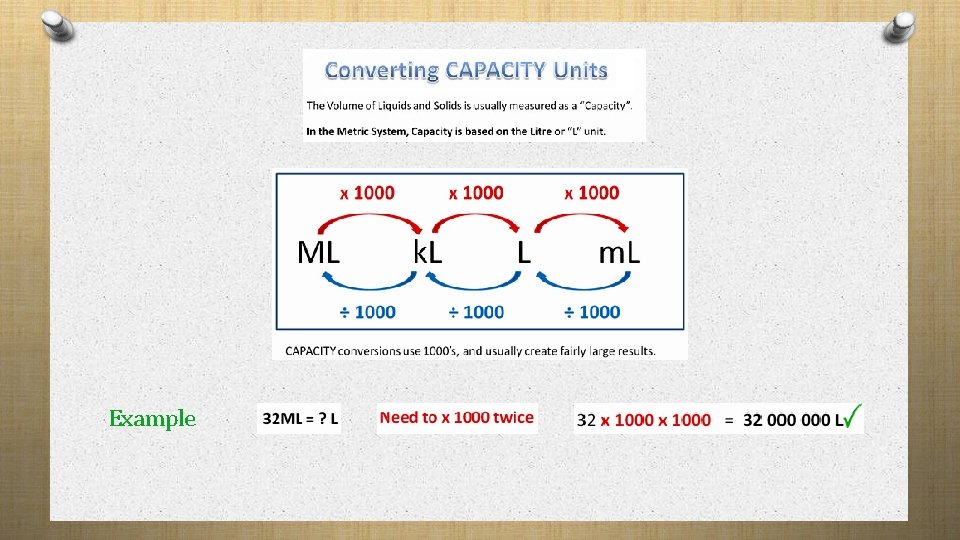 Converting CAPACITY Units

The Volume of Liquids and Solids is usually measured as a "Capacity".

In the Metric System, Capacity is based on the Litre or "L" unit.

x 1000 x 1000 x 1000

ML kL L mL

÷ 1000 ÷ 1000 ÷ 1000

CAPACITY conversions use 1000's, and usually create fairly large results.

Example

32ML = ? L

Need to x 1000 twice

32 x 1000 x 1000 = 32 000 000 L✓